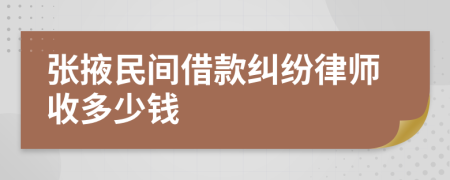 张掖民间借款纠纷律师收多少钱